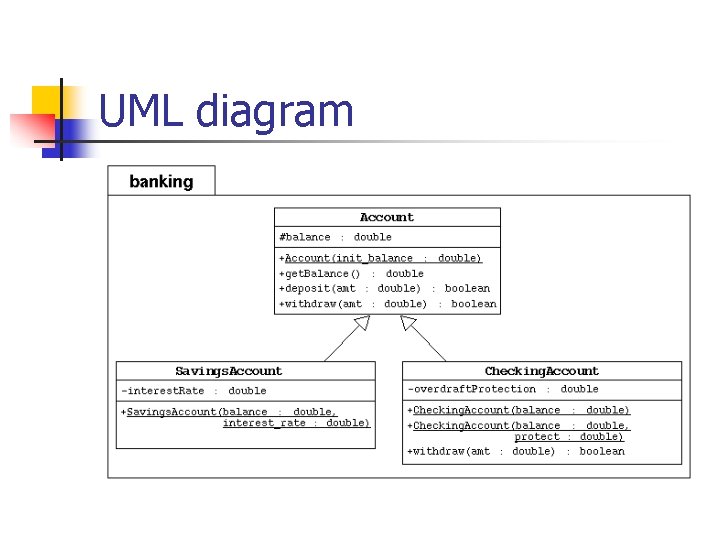 UML diagram

banking

Account

#balance : double

+Account(init_balance : double)
+getBalance() : double
+deposit(amt : double) : boolean
+withdraw(amt : double) : boolean

SavingsAccount

-interestRate : double

+SavingsAccount(balance : double,
interest_rate : double)

CheckingAccount

-overdraftProtection : double

+CheckingAccount(balance : double)
+CheckingAccount(balance : double,
protect : double)
+withdraw(amt : double) : boolean